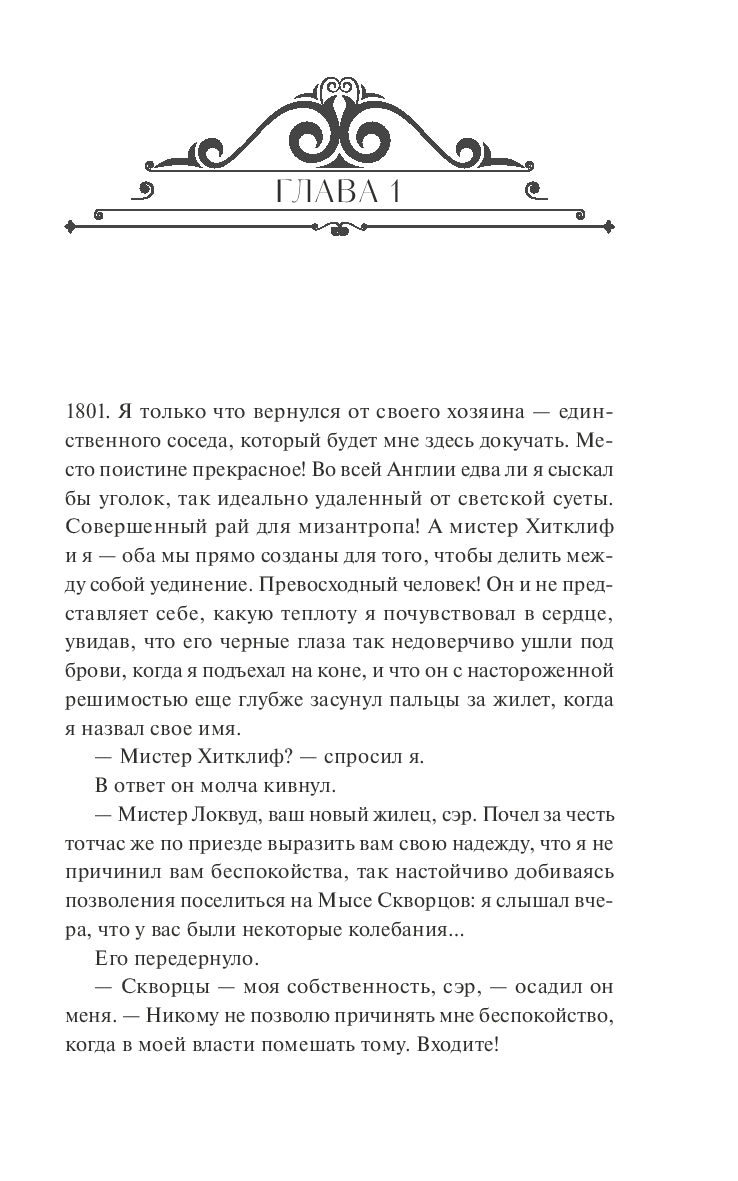 ГЛАВА 1

1801. Я только что вернулся от своего хозяина — единственного соседа, который будет мне здесь докучать. Место поистине прекрасное! Во всей Англии едва ли я сыскал бы уголок, так идеально удаленный от светской суеты. Совершенный рай для мизантропа! А мистер Хитклиф и я — оба мы прямо созданы для того, чтобы делить между собой уединение. Превосходный человек! Он и не представляет себе, какую теплоту я почувствовал в сердце, увидав, что его черные глаза так недоверчиво ушли под брови, когда я подъехал на коне, и что он с настороженной решимостью еще глубже засунул пальцы за жилет, когда я назвал свое имя.

— Мистер Хитклиф? — спросил я.

В ответ он молча кивнул.

— Мистер Локвуд, ваш новый жилец, сэр. Почел за честь тотчас же по приезде выразить вам свою надежду, что я не причинил вам беспокойства, так настойчиво добиваясь позволения поселиться на Мысе Скворцов: я слышал вчера, что у вас были некоторые колебания...

Его передернуло.

— Скворцы — моя собственность, сэр, — осадил он меня. — Никому не позволю причинять мне беспокойство, когда в моей власти помешать тому. Входите!